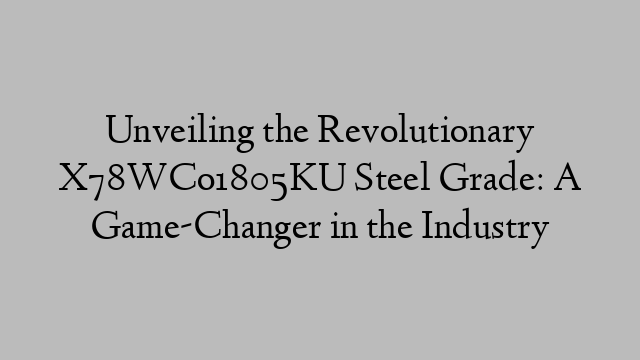 Unveiling the Revolutionary X78WCo1805KU Steel Grade: A Game-Changer in the Industry